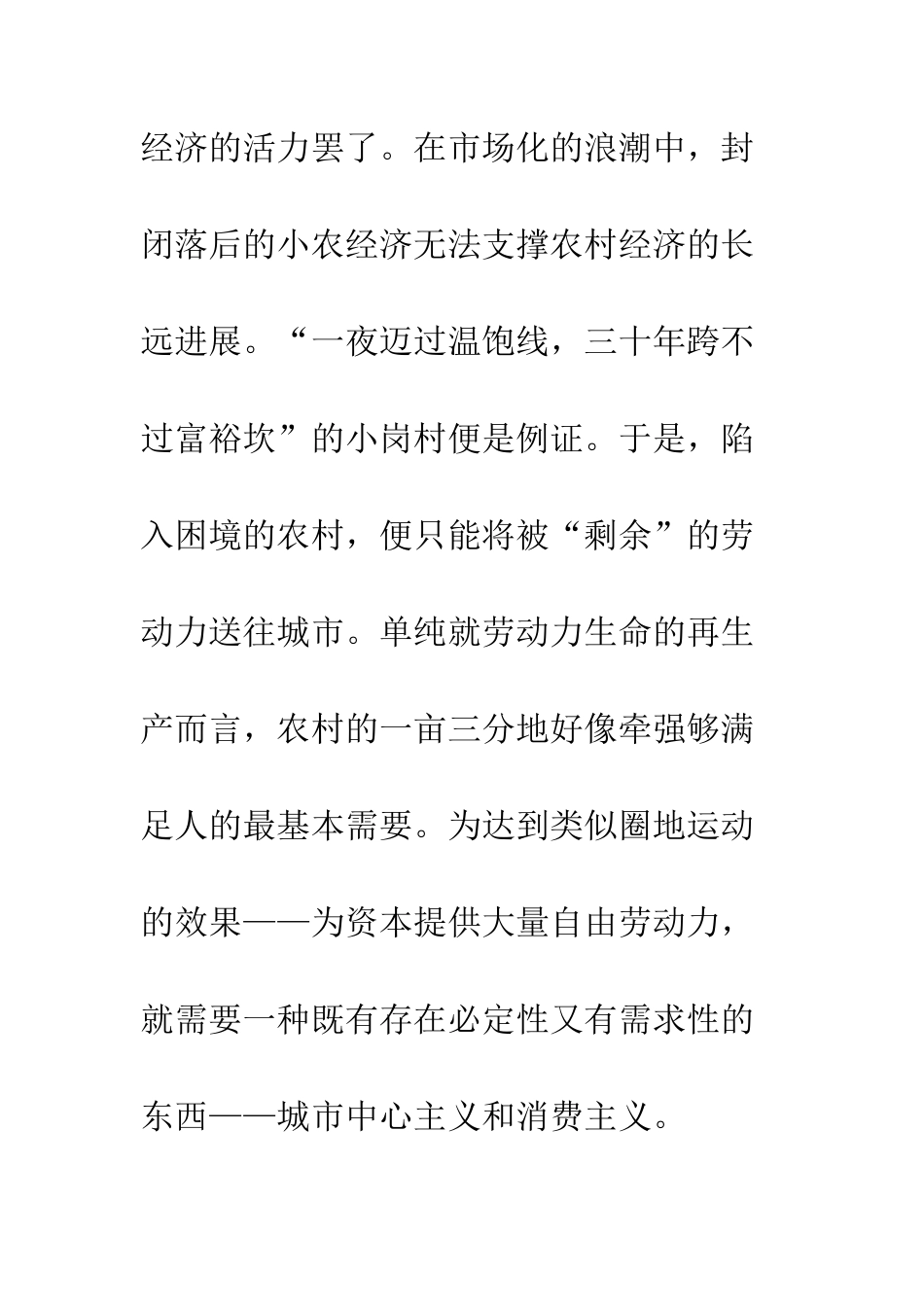 经济的活力罢了。在市场化的浪潮中，封闭落后的小农经济无法支撑农村经济的长远进展。“一夜迈过温饱线，三十年跨不过富裕坎”的小岗村便是例证。于是，陷入困境的农村，便只能将被“剩余”的劳动力送往城市。单纯就劳动力生命的再生产而言，农村的一亩三分地好像牵强够满足人的最基本需要。为达到类似圈地运动的效果——为资本提供大量自由劳动力，就需要一种既有存在必定性又有需求性的东西——城市中心主义和消费主义。